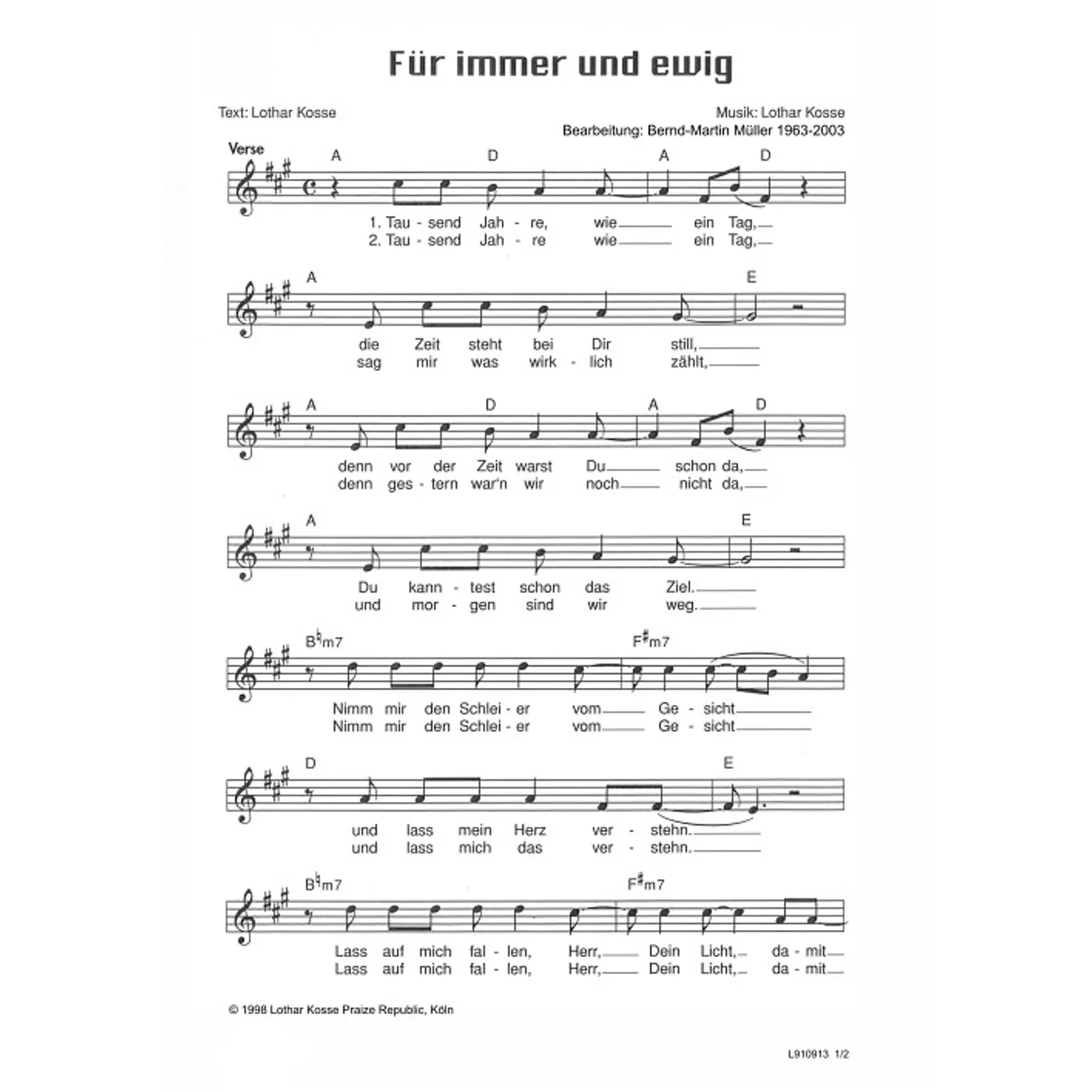 Für immer und ewig

Text: Lothar Kosse

Musik: Lothar Kosse
Bearbeitung: Bernd-Martin Müller 1963-2003

Verse

A D A D
1. Tau - send Jah - re, wie ein Tag,
2. Tau - send Jah - re wie ein Tag,

A E
die Zeit steht bei Dir still,
sag mir was wirk - lich zählt,

A D A D
denn vor der Zeit warst Du schon da,
denn ges - tern war'n wir noch nicht da,

A E
Du kann - test schon das Ziel.
und mor - gen sind wir weg.

B♮m7 F♯m7
Nimm mir den Schlei - er vom Ge - sicht
Nimm mir den Schlei - er vom Ge - sicht

D E
und lass mein Herz ver - stehn.
und lass mich das ver - stehn.

B♮m7 F♯m7
Lass auf mich fal - len, Herr, Dein Licht, da - mit
Lass auf mich fal - len, Herr, Dein Licht, da - mit

© 1998 Lothar Kosse Praize Republic, Köln

L910913 1/2